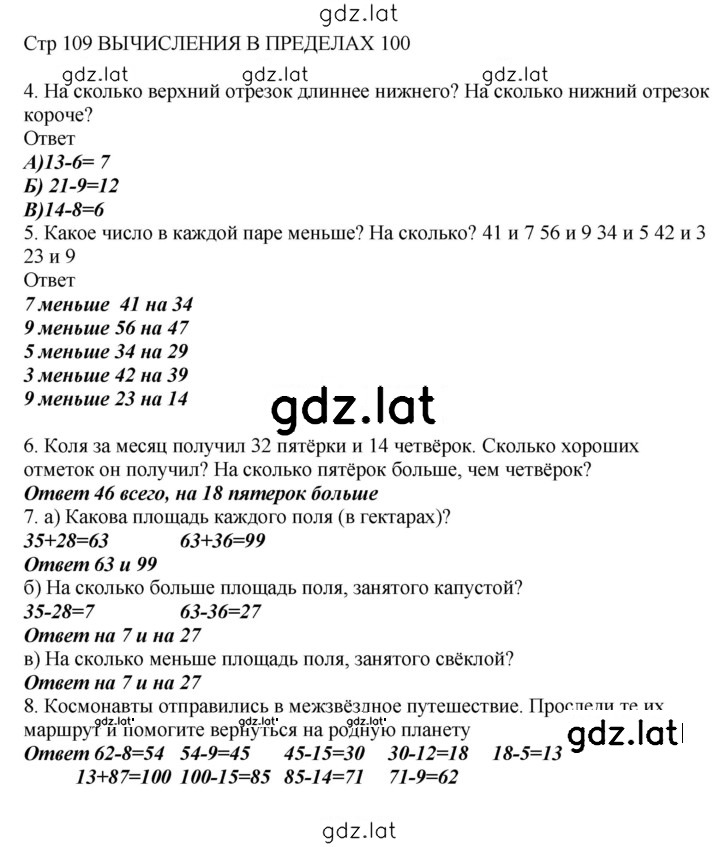 gdz.lat

Стр 109 ВЫЧИСЛЕНИЯ В ПРЕДЕЛАХ 100

gdz.lat gdz.lat gdz.lat

4. На сколько верхний отрезок длиннее нижнего? На сколько нижний отрезок короче?
Ответ
А)13-6= 7
Б) 21-9=12
В)14-8=6
5. Какое число в каждой паре меньше? На сколько? 41 и 7 56 и 9 34 и 5 42 и 3 23 и 9
Ответ
7 меньше 41 на 34
9 меньше 56 на 47
5 меньше 34 на 29
3 меньше 42 на 39
9 меньше 23 на 14

gdz.lat

6. Коля за месяц получил 32 пятёрки и 14 четвёрок. Сколько хороших отметок он получил? На сколько пятёрок больше, чем четвёрок?
Ответ 46 всего, на 18 пятерок больше
7. а) Какова площадь каждого поля (в гектарах)?
35+28=63 63+36=99
Ответ 63 и 99
б) На сколько больше площадь поля, занятого капустой?
35-28=7 63-36=27
Ответ на 7 и на 27
в) На сколько меньше площадь поля, занятого свёклой?
Ответ на 7 и на 27
8. Космонавты отправились в межзвёздное путешествие. Проследите их маршрут и помогите вернуться на родную планету

gdz.lat gdz.lat gdz.lat

Ответ 62-8=54 54-9=45 45-15=30 30-12=18 18-5=13
13+87=100 100-15=85 85-14=71 71-9=62

gdz.lat